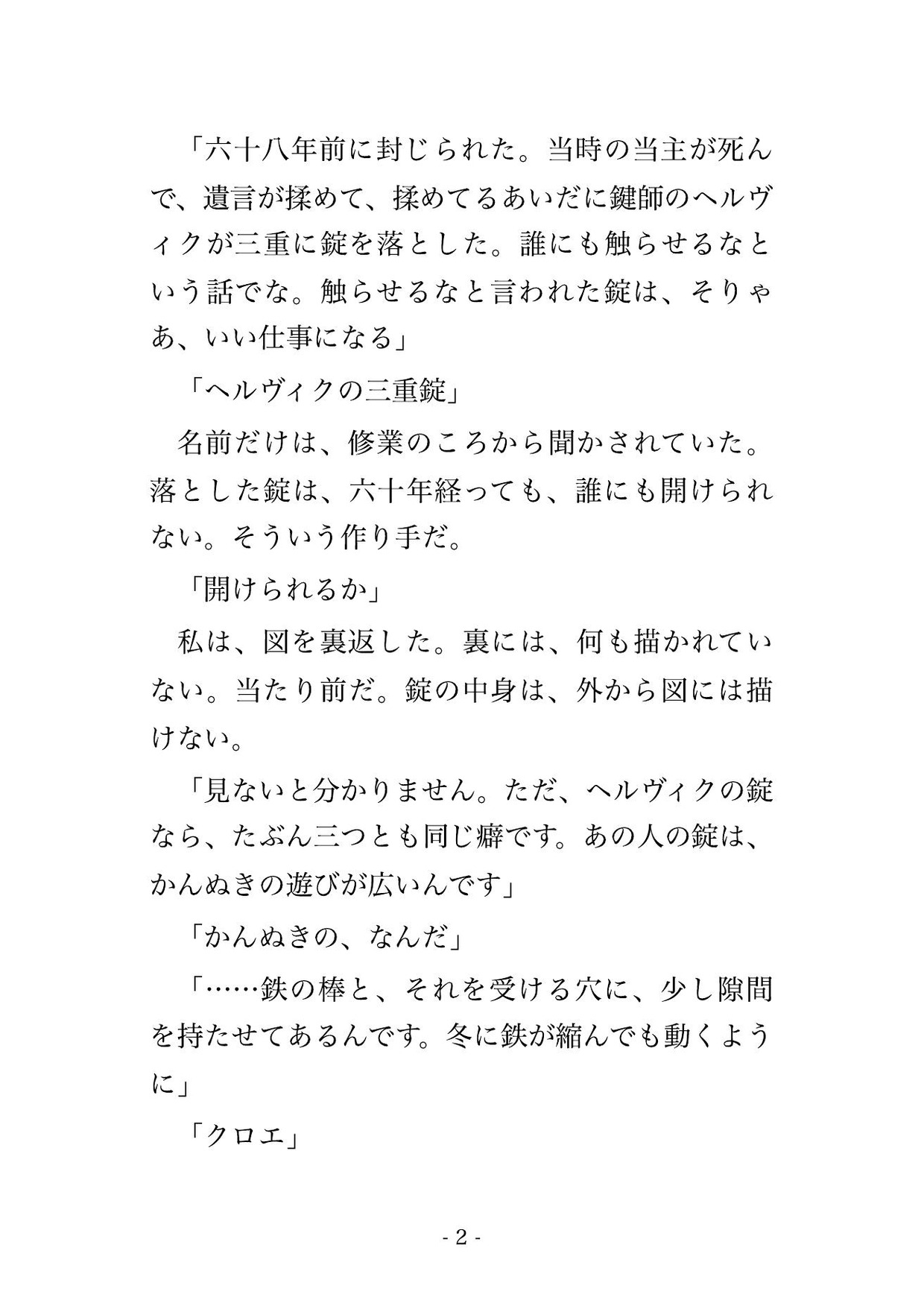 「六十八年前に封じられた。当時の当主が死んで、遺言が揉めて、揉めてるあいだに鍵師のヘルヴィクが三重に錠を落とした。誰にも触らせるなという話でな。触らせるなと言われた錠は、そりゃあ、いい仕事になる」

「ヘルヴィクの三重錠」

名前だけは、修業のころから聞かされていた。落とした錠は、六十年経っても、誰にも開けられない。そういう作り手だ。

「開けられるか」

私は、図を裏返した。裏には、何も描かれていない。当たり前だ。錠の中身は、外から図には描けない。

「見ないと分かりません。ただ、ヘルヴィクの錠なら、たぶん三つとも同じ癖です。あの人の錠は、かんぬきの遊びが広いんです」

「かんぬきの、なんだ」

「……鉄の棒と、それを受ける穴に、少し隙間を持たせてあるんです。冬に鉄が縮んでも動くように」

「クロエ」

- 2 -